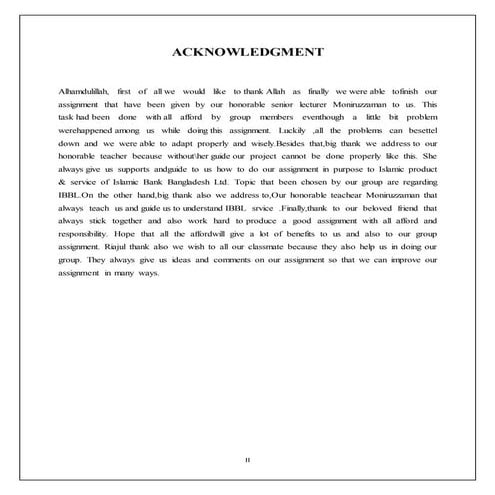 ACKNOWLEDGMENT

Alhamdulillah, first of all we would like to thank Allah as finally we were able tofinish our assignment that have been given by our honorable senior lecturer Moniruzzaman to us. This task had been done with all afford by group members eventhough a little bit problem werehappened among us while doing this assignment. Luckily ,all the problems can besettel down and we were able to adapt properly and wisely.Besides that,big thank we address to our honorable teacher because without\her guide our project cannot be done properly like this. She always give us supports andguide to us how to do our assignment in purpose to Islamic product & service of Islamic Bank Bangladesh Ltd. Topic that been chosen by our group are regarding IBBL.On the other hand,big thank also we address to,Our honorable teachear Moniruzzaman that always teach us and guide us to understand IBBL srvice .Finally,thank to our beloved friend that always stick together and also work hard to produce a good assignment with all afford and responsibility. Hope that all the affordwill give a lot of benefits to us and also to our group assignment. Riajul thank also we wish to all our classmate because they also help us in doing our group. They always give us ideas and comments on our assignment so that we can improve our assignment in many ways.

II